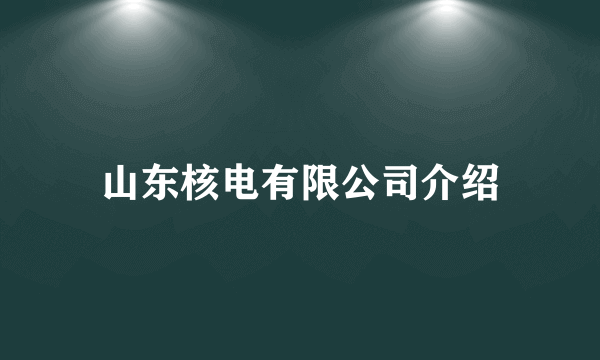 山东核电有限公司介绍